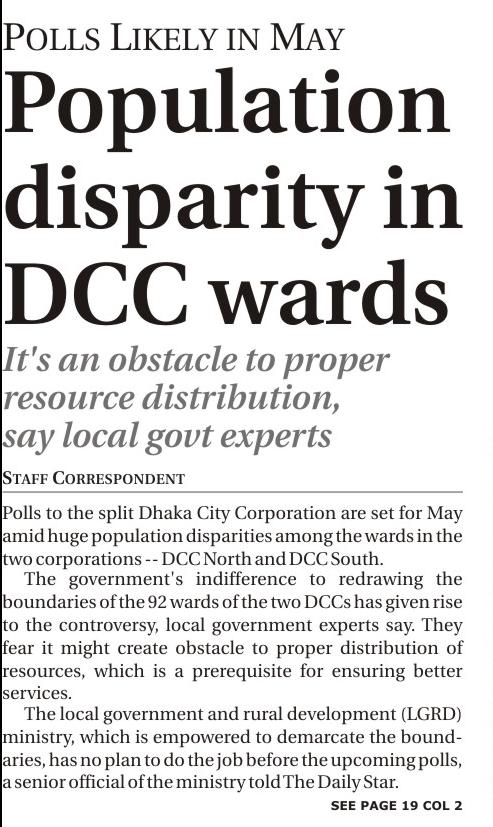 POLLS LIKELY IN MAY

Population disparity in DCC wards

It's an obstacle to proper resource distribution, say local govt experts

STAFF CORRESPONDENT

Polls to the split Dhaka City Corporation are set for May amid huge population disparities among the wards in the two corporations -- DCC North and DCC South.

The government's indifference to redrawing the boundaries of the 92 wards of the two DCCs has given rise to the controversy, local government experts say. They fear it might create obstacle to proper distribution of resources, which is a prerequisite for ensuring better services.

The local government and rural development (LGRD) ministry, which is empowered to demarcate the boundaries, has no plan to do the job before the upcoming polls, a senior official of the ministry told The Daily Star.

SEE PAGE 19 COL 2